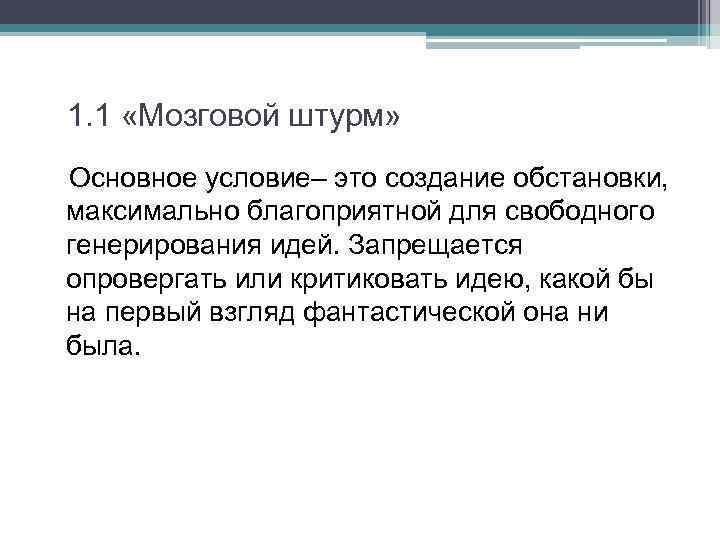 1.1 «Мозговой штурм»

Основное условие– это создание обстановки, максимально благоприятной для свободного генерирования идей. Запрещается опровергать или критиковать идею, какой бы на первый взгляд фантастической она ни была.